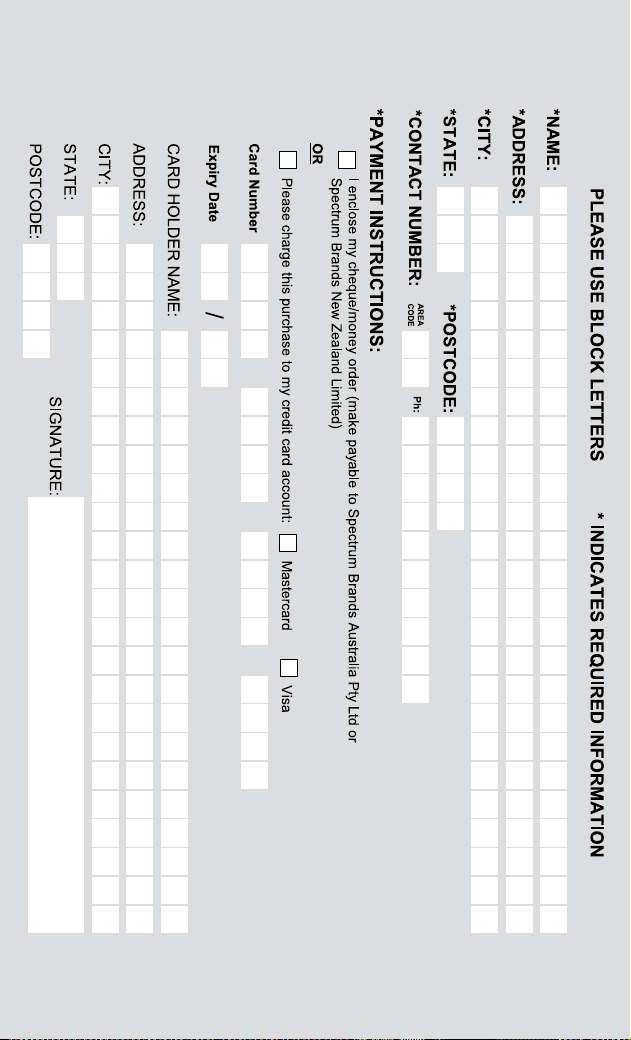 PLEASE USE BLOCK LETTERS * INDICATES REQUIRED INFORMATION

*NAME:

*ADDRESS:

*CITY:

*STATE: *POSTCODE:

*CONTACT NUMBER: AREA CODE Ph:

*PAYMENT INSTRUCTIONS:

I enclose my cheque/money order (make payable to Spectrum Brands Australia Pty Ltd or Spectrum Brands New Zealand Limited)

OR

Please charge this purchase to my credit card account: Mastercard Visa

Card Number

Expiry Date /

CARD HOLDER NAME:

ADDRESS:

CITY:

STATE:

POSTCODE: SIGNATURE: